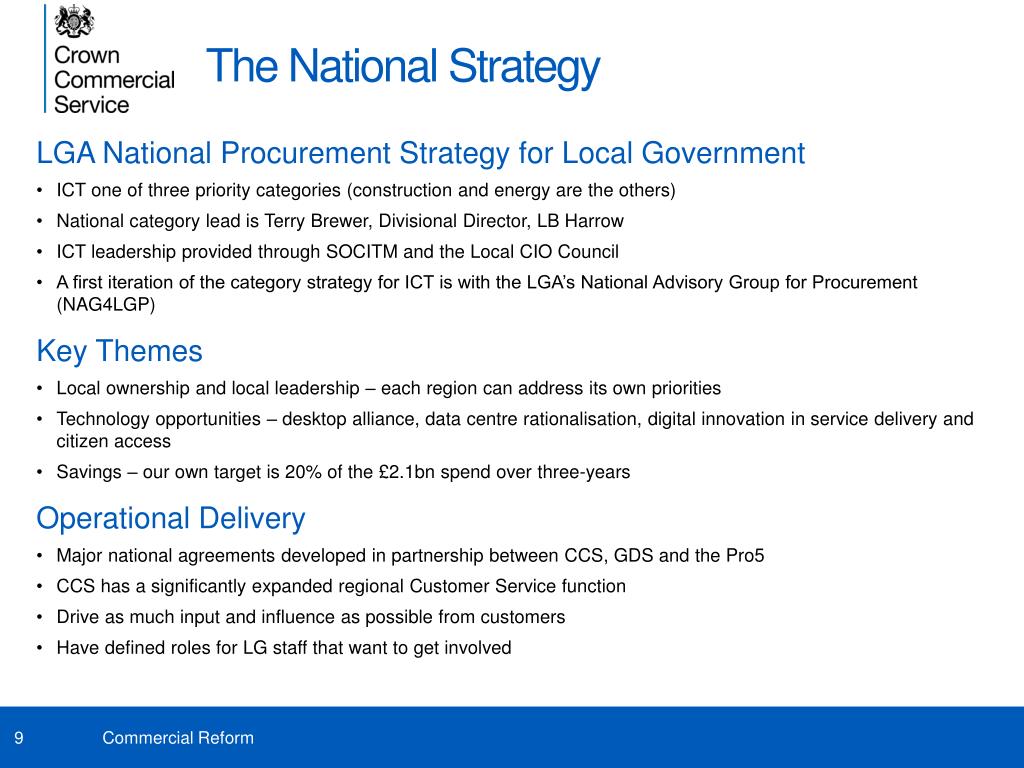 Crown Commercial Service

The National Strategy

LGA National Procurement Strategy for Local Government

• ICT one of three priority categories (construction and energy are the others)
• National category lead is Terry Brewer, Divisional Director, LB Harrow
• ICT leadership provided through SOCITM and the Local CIO Council
• A first iteration of the category strategy for ICT is with the LGA's National Advisory Group for Procurement (NAG4LGP)

Key Themes

• Local ownership and local leadership – each region can address its own priorities
• Technology opportunities – desktop alliance, data centre rationalisation, digital innovation in service delivery and citizen access
• Savings – our own target is 20% of the £2.1bn spend over three-years

Operational Delivery

• Major national agreements developed in partnership between CCS, GDS and the Pro5
• CCS has a significantly expanded regional Customer Service function
• Drive as much input and influence as possible from customers
• Have defined roles for LG staff that want to get involved

9 Commercial Reform